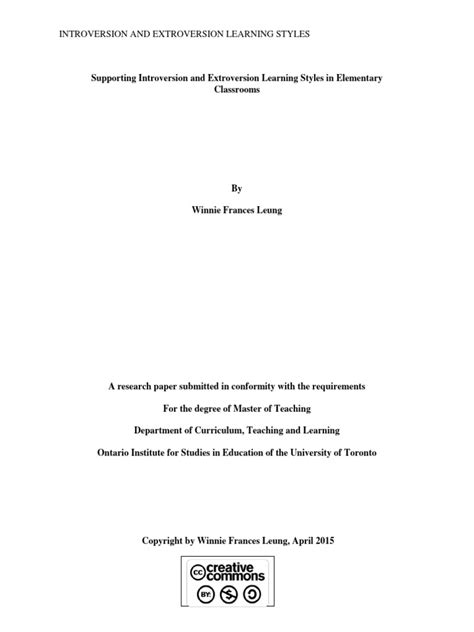 INTROVERSION AND EXTROVERSION LEARNING STYLES

Supporting Introversion and Extroversion Learning Styles in Elementary Classrooms

By

Winnie Frances Leung

A research paper submitted in conformity with the requirements

For the degree of Master of Teaching

Department of Curriculum, Teaching and Learning

Ontario Institute for Studies in Education of the University of Toronto

Copyright by Winnie Frances Leung, April 2015

cc creative commons

BY